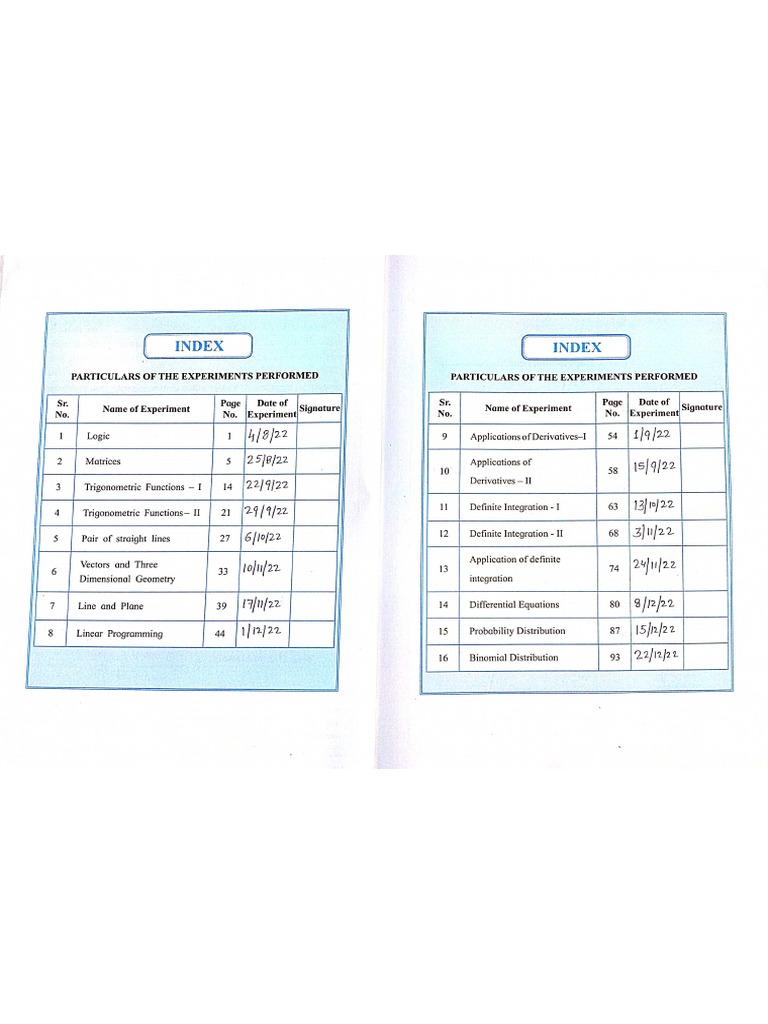 INDEX

PARTICULARS OF THE EXPERIMENTS PERFORMED

| Sr. No. | Name of Experiment | Page No. | Date of Experiment | Signature |
|---|---|---|---|---|
| 1 | Logic | 1 | 4/8/22 | |
| 2 | Matrices | 5 | 25/8/22 | |
| 3 | Trigonometric Functions – I | 14 | 22/9/22 | |
| 4 | Trigonometric Functions– II | 21 | 29/9/22 | |
| 5 | Pair of straight lines | 27 | 6/10/22 | |
| 6 | Vectors and Three Dimensional Geometry | 33 | 10/11/22 | |
| 7 | Line and Plane | 39 | 17/11/22 | |
| 8 | Linear Programming | 44 | 1/12/22 | |

INDEX

PARTICULARS OF THE EXPERIMENTS PERFORMED

| Sr. No. | Name of Experiment | Page No. | Date of Experiment | Signature |
|---|---|---|---|---|
| 9 | Applications of Derivatives–I | 54 | 1/9/22 | |
| 10 | Applications of Derivatives – II | 58 | 15/9/22 | |
| 11 | Definite Integration - I | 63 | 13/10/22 | |
| 12 | Definite Integration - II | 68 | 3/11/22 | |
| 13 | Application of definite integration | 74 | 24/11/22 | |
| 14 | Differential Equations | 80 | 8/12/22 | |
| 15 | Probability Distribution | 87 | 15/12/22 | |
| 16 | Binomial Distribution | 93 | 22/12/22 | |